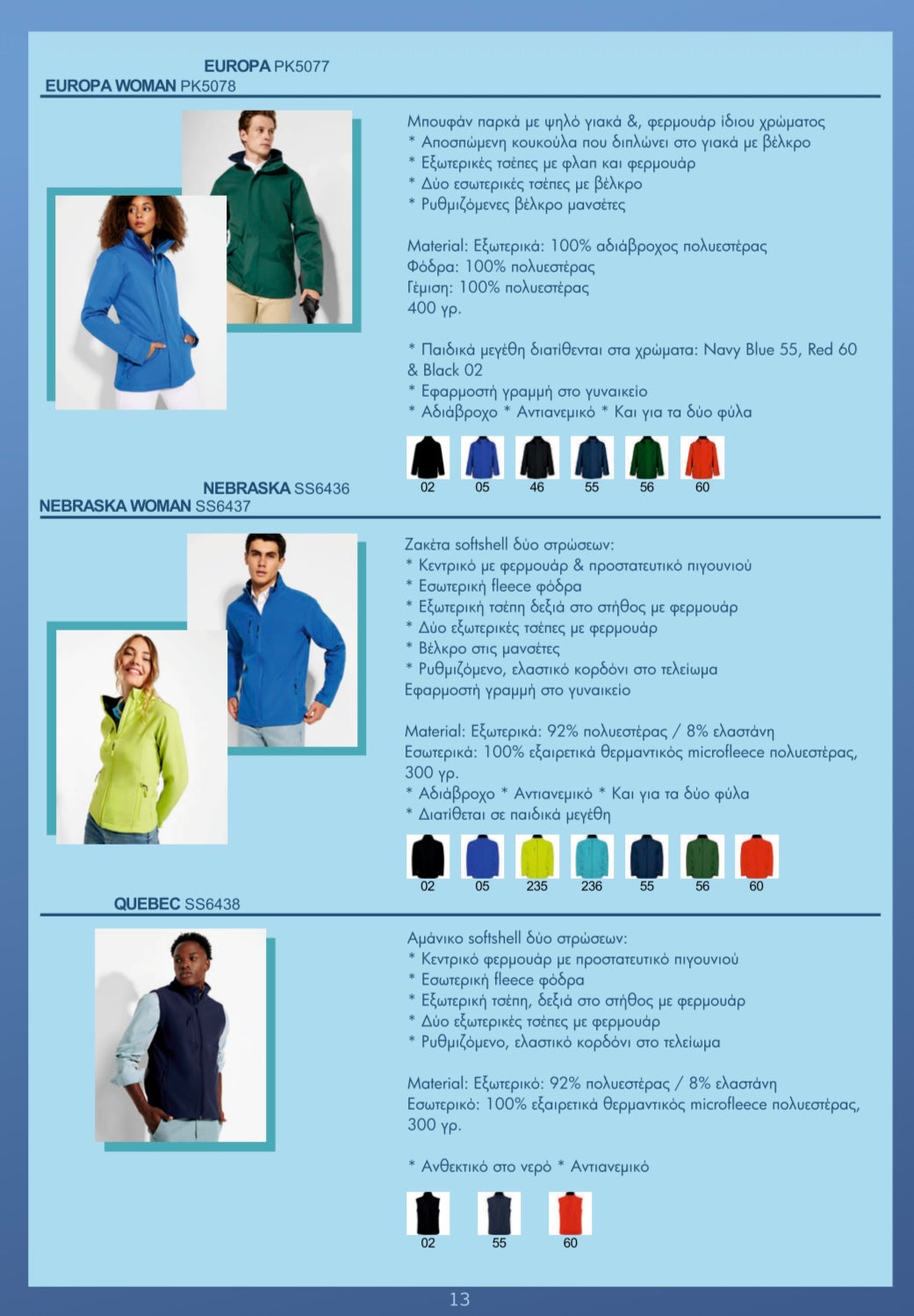 EUROPA PK5077
EUROPA WOMAN PK5078

Μπουφάν παρκά με ψηλό γιακά &, φερμουάρ ίδιου χρώματος
* Αποσπώμενη κουκούλα που διπλώνει στο γιακά με βέλκρο
* Εξωτερικές τσέπες με φλαπ και φερμουάρ
* Δύο εσωτερικές τσέπες με βέλκρο
* Ρυθμιζόμενες βέλκρο μανσέτες

Material: Εξωτερικά: 100% αδιάβροχος πολυεστέρας
Φόδρα: 100% πολυεστέρας
Γέμιση: 100% πολυεστέρας
400 γρ.

* Παιδικά μεγέθη διατίθενται στα χρώματα: Navy Blue 55, Red 60 & Black 02
* Εφαρμοστή γραμμή στο γυναικείο
* Αδιάβροχο * Αντιανεμικό * Και για τα δύο φύλα

02 05 46 55 56 60

NEBRASKA SS6436
NEBRASKA WOMAN SS6437

Ζακέτα softshell δύο στρώσεων:
* Κεντρικό με φερμουάρ & προστατευτικό πιγουνιού
* Εσωτερική fleece φόδρα
* Εξωτερική τσέπη δεξιά στο στήθος με φερμουάρ
* Δύο εξωτερικές τσέπες με φερμουάρ
* Βέλκρο στις μανσέτες
* Ρυθμιζόμενο, ελαστικό κορδόνι στο τελείωμα
Εφαρμοστή γραμμή στο γυναικείο

Material: Εξωτερικά: 92% πολυεστέρας / 8% ελαστάνη
Εσωτερικά: 100% εξαιρετικά θερμαντικός microfleece πολυεστέρας, 300 γρ.
* Αδιάβροχο * Αντιανεμικό * Και για τα δύο φύλα
* Διατίθεται σε παιδικά μεγέθη

02 05 235 236 55 56 60

QUEBEC SS6438

Αμάνικο softshell δύο στρώσεων:
* Κεντρικό φερμουάρ με προστατευτικό πιγουνιού
* Εσωτερική fleece φόδρα
* Εξωτερική τσέπη, δεξιά στο στήθος με φερμουάρ
* Δύο εξωτερικές τσέπες με φερμουάρ
* Ρυθμιζόμενο, ελαστικό κορδόνι στο τελείωμα

Material: Εξωτερικό: 92% πολυεστέρας / 8% ελαστάνη
Εσωτερικό: 100% εξαιρετικά θερμαντικός microfleece πολυεστέρας, 300 γρ.

* Ανθεκτικό στο νερό * Αντιανεμικό

02 55 60

13